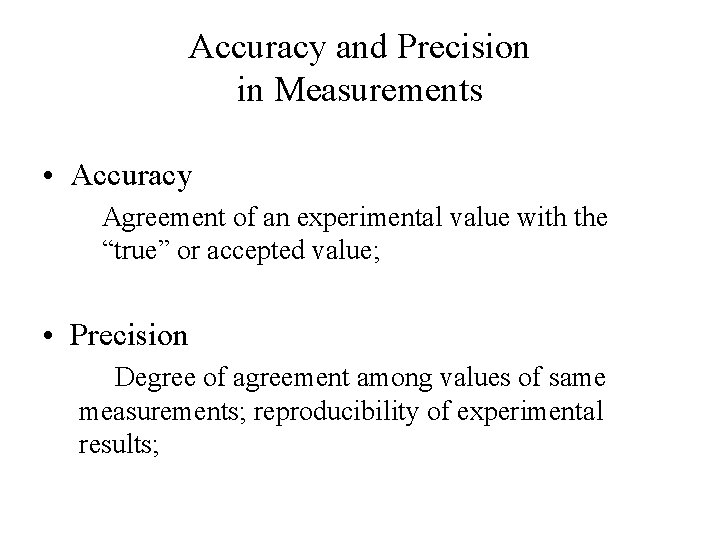 Accuracy and Precision
in Measurements

• Accuracy

Agreement of an experimental value with the "true" or accepted value;

• Precision

Degree of agreement among values of same measurements; reproducibility of experimental results;